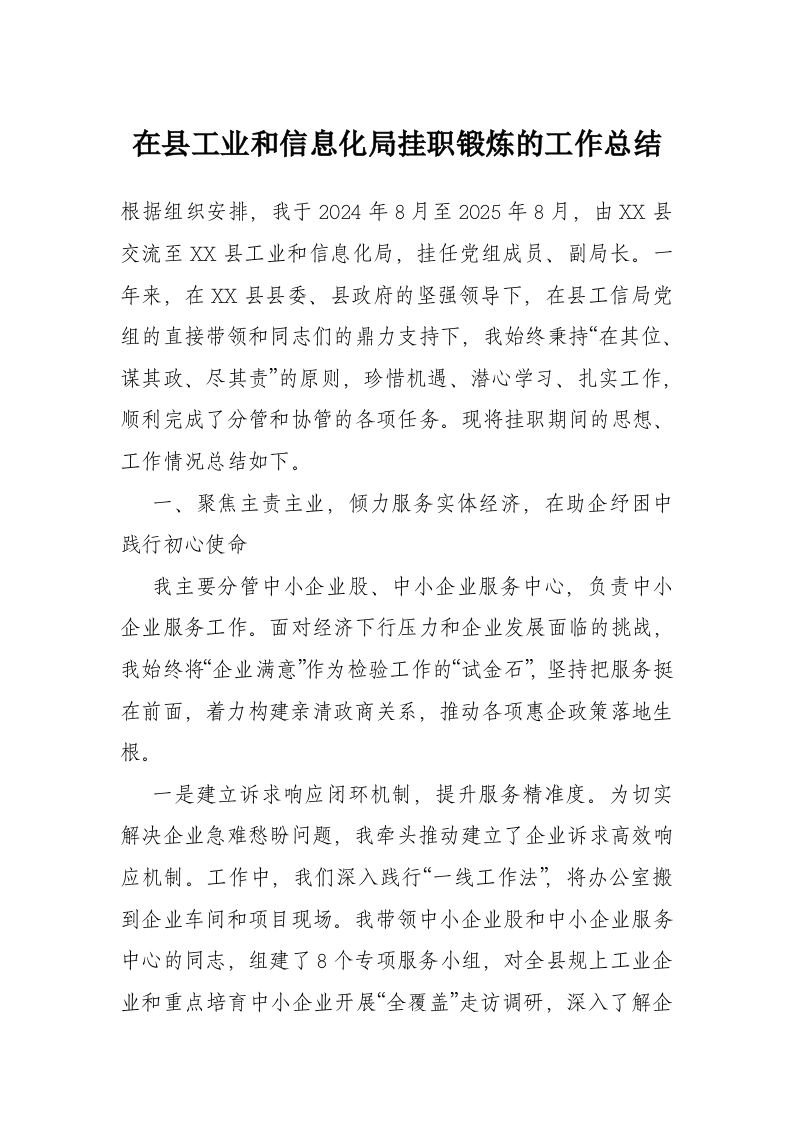 在县工业和信息化局挂职锻炼的工作总结

根据组织安排，我于2024年8月至2025年8月，由XX县交流至XX县工业和信息化局，挂任党组成员、副局长。一年来，在XX县县委、县政府的坚强领导下，在县工信局党组的直接带领和同志们的鼎力支持下，我始终秉持“在其位、谋其政、尽其责”的原则，珍惜机遇、潜心学习、扎实工作，顺利完成了分管和协管的各项任务。现将挂职期间的思想、工作情况总结如下。

一、聚焦主责主业，倾力服务实体经济，在助企纾困中践行初心使命

我主要分管中小企业股、中小企业服务中心，负责中小企业服务工作。面对经济下行压力和企业发展面临的挑战，我始终将“企业满意”作为检验工作的“试金石”，坚持把服务挺在前面，着力构建亲清政商关系，推动各项惠企政策落地生根。

一是建立诉求响应闭环机制，提升服务精准度。为切实解决企业急难愁盼问题，我牵头推动建立了企业诉求高效响应机制。工作中，我们深入践行“一线工作法”，将办公室搬到企业车间和项目现场。我带领中小企业股和中小企业服务中心的同志，组建了8个专项服务小组，对全县规上工业企业和重点培育中小企业开展“全覆盖”走访调研，深入了解企